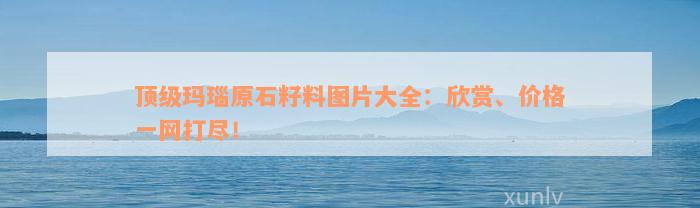 顶级玛瑙原石籽料图片大全：欣赏、价格一网打尽！

xunlv